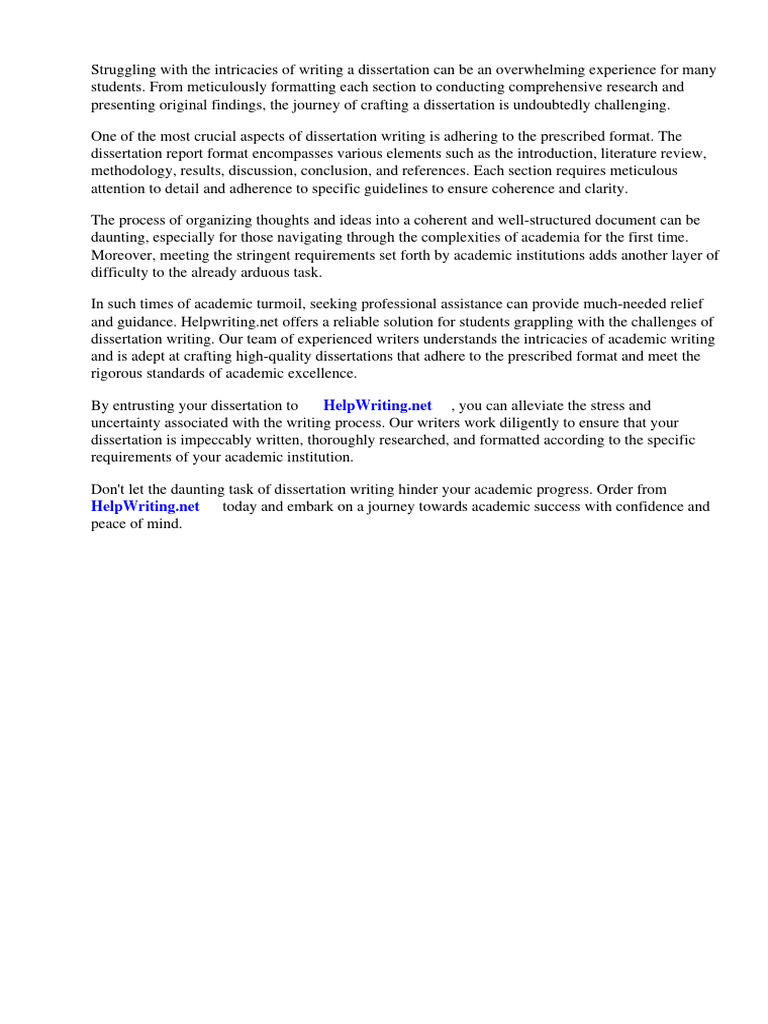 Struggling with the intricacies of writing a dissertation can be an overwhelming experience for many students. From meticulously formatting each section to conducting comprehensive research and presenting original findings, the journey of crafting a dissertation is undoubtedly challenging.

One of the most crucial aspects of dissertation writing is adhering to the prescribed format. The dissertation report format encompasses various elements such as the introduction, literature review, methodology, results, discussion, conclusion, and references. Each section requires meticulous attention to detail and adherence to specific guidelines to ensure coherence and clarity.

The process of organizing thoughts and ideas into a coherent and well-structured document can be daunting, especially for those navigating through the complexities of academia for the first time. Moreover, meeting the stringent requirements set forth by academic institutions adds another layer of difficulty to the already arduous task.

In such times of academic turmoil, seeking professional assistance can provide much-needed relief and guidance. Helpwriting.net offers a reliable solution for students grappling with the challenges of dissertation writing. Our team of experienced writers understands the intricacies of academic writing and is adept at crafting high-quality dissertations that adhere to the prescribed format and meet the rigorous standards of academic excellence.

By entrusting your dissertation to HelpWriting.net , you can alleviate the stress and uncertainty associated with the writing process. Our writers work diligently to ensure that your dissertation is impeccably written, thoroughly researched, and formatted according to the specific requirements of your academic institution.

Don't let the daunting task of dissertation writing hinder your academic progress. Order from HelpWriting.net today and embark on a journey towards academic success with confidence and peace of mind.